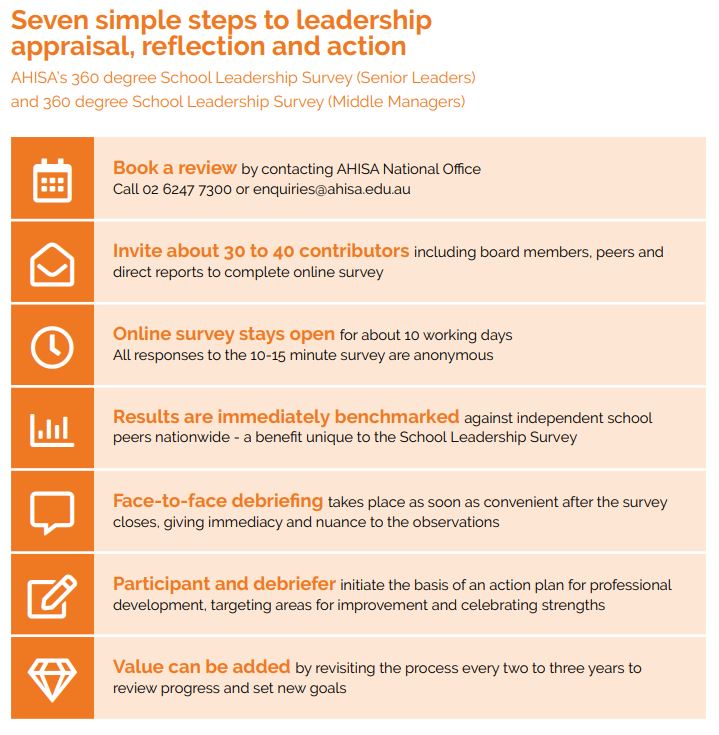 Seven simple steps to leadership appraisal, reflection and action

AHISA's 360 degree School Leadership Survey (Senior Leaders) and 360 degree School Leadership Survey (Middle Managers)

Book a review by contacting AHISA National Office
Call 02 6247 7300 or enquiries@ahisa.edu.au

Invite about 30 to 40 contributors including board members, peers and direct reports to complete online survey

Online survey stays open for about 10 working days
All responses to the 10-15 minute survey are anonymous

Results are immediately benchmarked against independent school peers nationwide - a benefit unique to the School Leadership Survey

Face-to-face debriefing takes place as soon as convenient after the survey closes, giving immediacy and nuance to the observations

Participant and debriefer initiate the basis of an action plan for professional development, targeting areas for improvement and celebrating strengths

Value can be added by revisiting the process every two to three years to review progress and set new goals